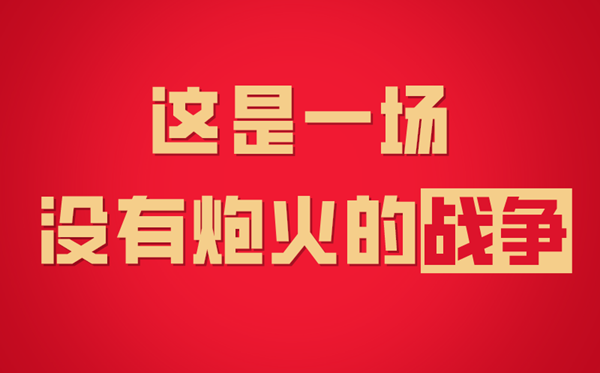 这是一场
没有炮火的战争